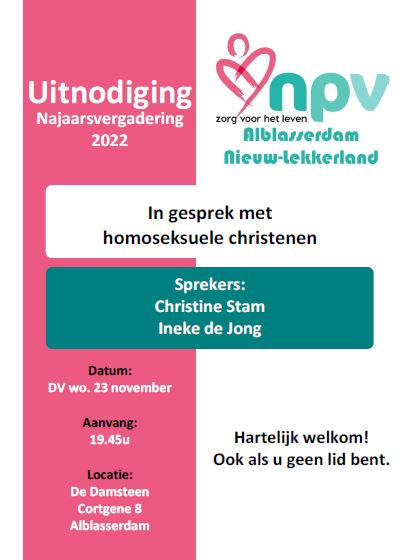 Uitnodiging
Najaarsvergadering
2022

npv
zorg voor het leven
Alblasserdam
Nieuw-Lekkerland

In gesprek met
homoseksuele christenen

Sprekers:
Christine Stam
Ineke de Jong

Datum:
DV wo. 23 november

Aanvang:
19.45u

Locatie:
De Damsteen
Cortgene 8
Alblasserdam

Hartelijk welkom!
Ook als u geen lid bent.